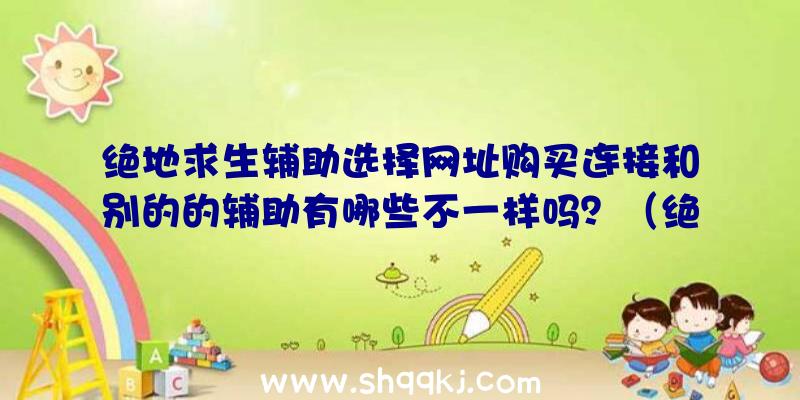 绝地求生辅助选择网址购买连接和别的的辅助有哪些不一样吗？（绝

A
B C

www.shqqkj.com